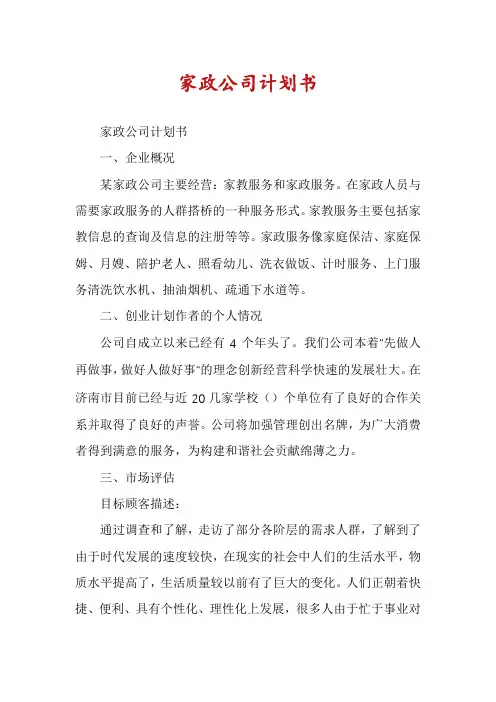 家政公司计划书

家政公司计划书

一、企业概况

某家政公司主要经营：家教服务和家政服务。在家政人员与需要家政服务的人群搭桥的一种服务形式。家教服务主要包括家教信息的查询及信息的注册等等。家政服务像家庭保洁、家庭保姆、月嫂、陪护老人、照看幼儿、洗衣做饭、计时服务、上门服务清洗饮水机、抽油烟机、疏通下水道等。

二、创业计划作者的个人情况

公司自成立以来已经有 4 个年头了。我们公司本着"先做人再做事，做好人做好事"的理念创新经营科学快速的发展壮大。在济南市目前已经与近 20 几家学校（）个单位有了良好的合作关系并取得了良好的声誉。公司将加强管理创出名牌，为广大消费者得到满意的服务，为构建和谐社会贡献绵薄之力。

三、市场评估

目标顾客描述：

通过调查和了解，走访了部分各阶层的需求人群，了解到了由于时代发展的速度较快，在现实的社会中人们的生活水平，物质水平提高了，生活质量较以前有了巨大的变化。人们正朝着快捷、便利、具有个性化、理性化上发展，很多人由于忙于事业对